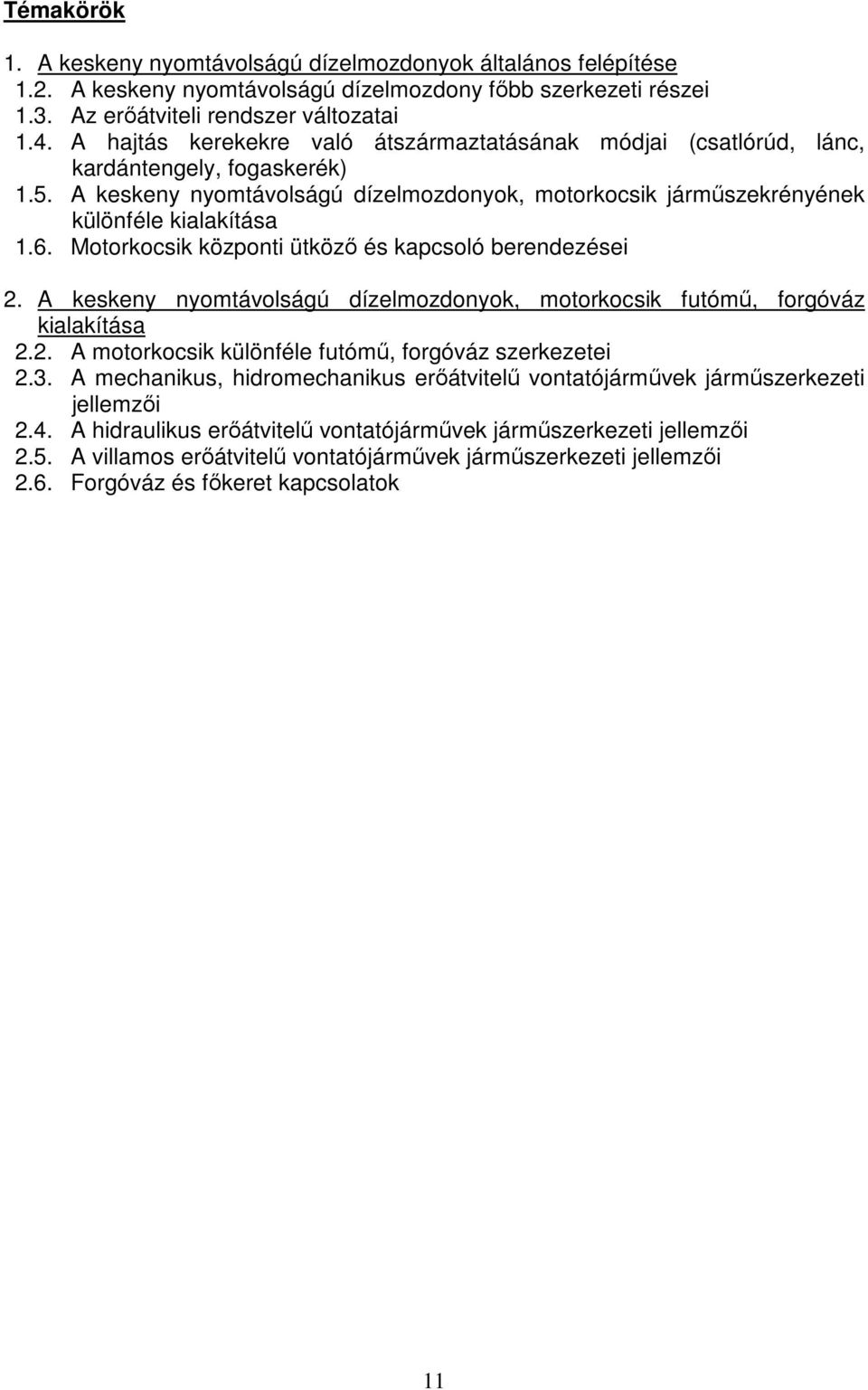 Témakörök

1. A keskeny nyomtávolságú dízelmozdonyok általános felépítése
1.2. A keskeny nyomtávolságú dízelmozdony főbb szerkezeti részei
1.3. Az erőátviteli rendszer változatai
1.4. A hajtás kerekekre való átszármaztatásának módjai (csatlórúd, lánc, kardántengely, fogaskerék)
1.5. A keskeny nyomtávolságú dízelmozdonyok, motorkocsik járműszekrényének különféle kialakítása
1.6. Motorkocsik központi ütköző és kapcsoló berendezései

2. A keskeny nyomtávolságú dízelmozdonyok, motorkocsik futómű, forgóváz kialakítása
2.2. A motorkocsik különféle futómű, forgóváz szerkezetei
2.3. A mechanikus, hidromechanikus erőátvitelű vontatójárművek járműszerkezeti jellemzői
2.4. A hidraulikus erőátvitelű vontatójárművek járműszerkezeti jellemzői
2.5. A villamos erőátvitelű vontatójárművek járműszerkezeti jellemzői
2.6. Forgóváz és főkeret kapcsolatok

11